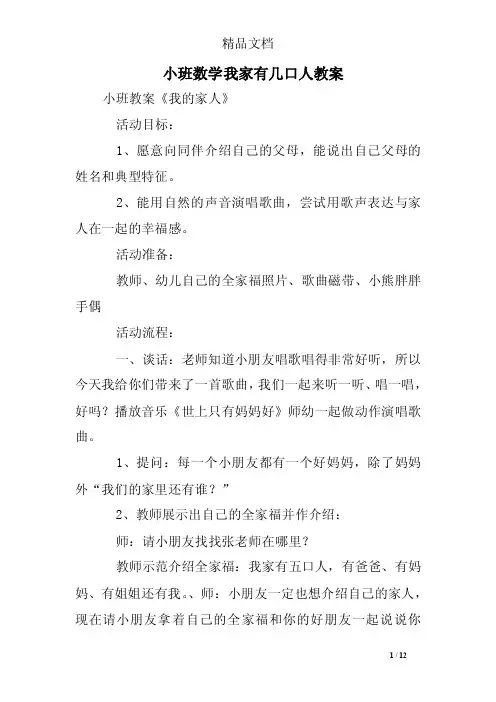 精品文档

小班数学我家有几口人教案

小班教案《我的家人》

活动目标：

1、愿意向同伴介绍自己的父母，能说出自己父母的姓名和典型特征。

2、能用自然的声音演唱歌曲，尝试用歌声表达与家人在一起的幸福感。

活动准备：

教师、幼儿自己的全家福照片、歌曲磁带、小熊胖胖手偶

活动流程：

一、谈话：老师知道小朋友唱歌唱得非常好听，所以今天我给你们带来了一首歌曲，我们一起来听一听、唱一唱，好吗？播放音乐《世上只有妈妈好》师幼一起做动作演唱歌曲。

1、提问：每一个小朋友都有一个好妈妈，除了妈妈外“我们的家里还有谁？”

2、教师展示出自己的全家福并作介绍：

师：请小朋友找找张老师在哪里？

教师示范介绍全家福：我家有五口人，有爸爸、有妈妈、有姐姐还有我。、师：小朋友一定也想介绍自己的家人，现在请小朋友拿着自己的全家福和你的好朋友一起说说你

1 / 12